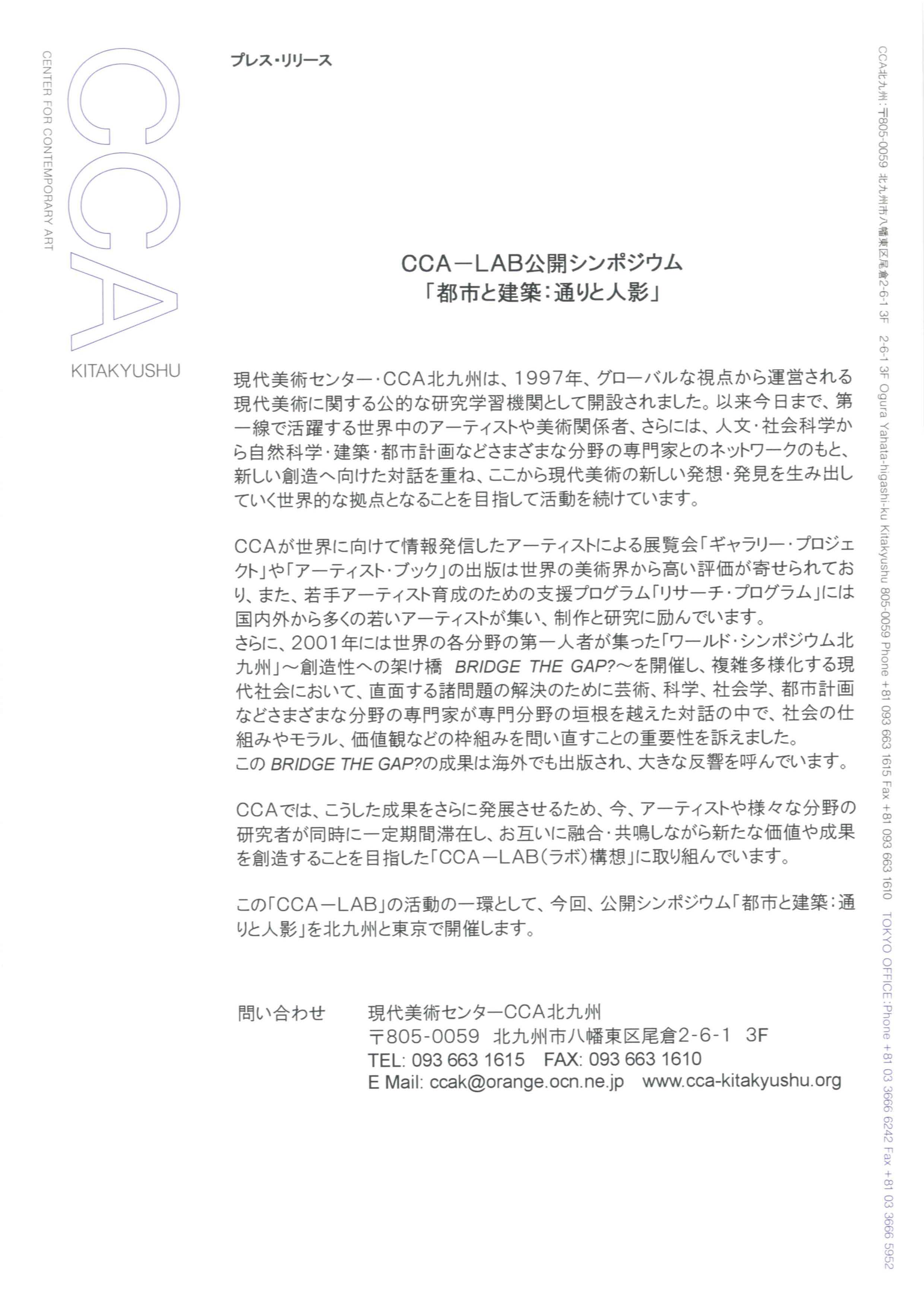 CCA
CENTER FOR CONTEMPORARY ART
KITAKYUSHU

プレス・リリース

CCA－LAB公開シンポジウム
「都市と建築：通りと人影」

現代美術センター・CCA北九州は、1997年、グローバルな視点から運営される現代美術に関する公的な研究学習機関として開設されました。以来今日まで、第一線で活躍する世界中のアーティストや美術関係者、さらには、人文・社会科学から自然科学・建築・都市計画などさまざまな分野の専門家とのネットワークのもと、新しい創造へ向けた対話を重ね、ここから現代美術の新しい発想・発見を生み出していく世界的な拠点となることを目指して活動を続けています。

CCAが世界に向けて情報発信したアーティストによる展覧会「ギャラリー・プロジェクト」や「アーティスト・ブック」の出版は世界の美術界から高い評価が寄せられており、また、若手アーティスト育成のための支援プログラム「リサーチ・プログラム」には国内外から多くの若いアーティストが集い、制作と研究に励んでいます。
さらに、2001年には世界の各分野の第一人者が集った「ワールド・シンポジウム北九州」～創造性への架け橋 BRIDGE THE GAP?～を開催し、複雑多様化する現代社会において、直面する諸問題の解決のために芸術、科学、社会学、都市計画などさまざまな分野の専門家が専門分野の垣根を越えた対話の中で、社会の仕組みやモラル、価値観などの枠組みを問い直すことの重要性を訴えました。
この BRIDGE THE GAP?の成果は海外でも出版され、大きな反響を呼んでいます。

CCAでは、こうした成果をさらに発展させるため、今、アーティストや様々な分野の研究者が同時に一定期間滞在し、お互いに融合・共鳴しながら新たな価値や成果を創造することを目指した「CCA－LAB（ラボ）構想」に取り組んでいます。

この「CCA－LAB」の活動の一環として、今回、公開シンポジウム「都市と建築：通りと人影」を北九州と東京で開催します。

問い合わせ　現代美術センターCCA北九州
〒805-0059 北九州市八幡東区尾倉2-6-1 3F
TEL: 093 663 1615 FAX: 093 663 1610
E Mail: ccak@orange.ocn.ne.jp www.cca-kitakyushu.org

CCA北九州：〒805-0059 北九州市八幡東区尾倉2-6-1 3F 2-6-1 3F Ogura Yahata-higashi-ku Kitakyushu 805-0059 Phone +81 093 663 1615 Fax +81 093 663 1610 TOKYO OFFICE:Phone +81 03 3666 6242 Fax +81 03 3666 5952